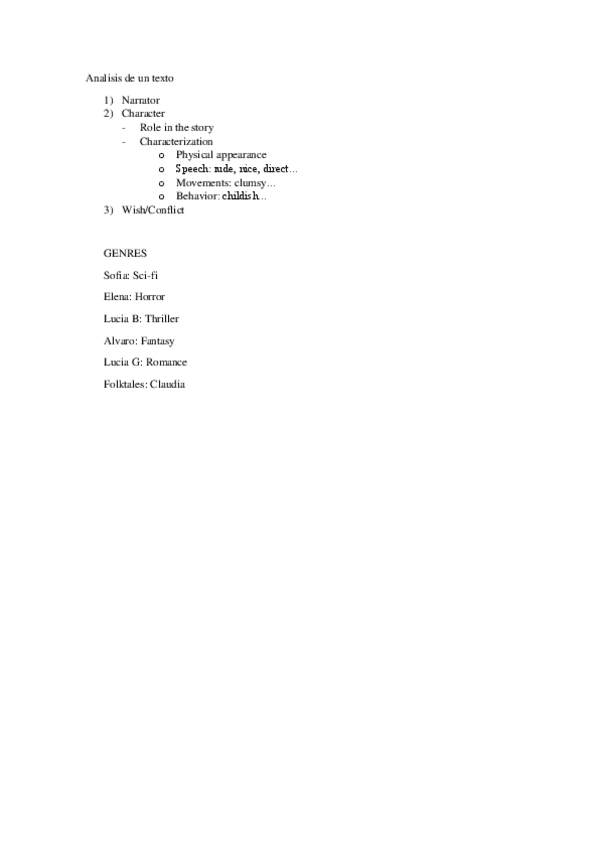 Analisis de un texto

1) Narrator
2) Character
- Role in the story
- Characterization
o Physical appearance
o Speech: rude, nice, direct…
o Movements: clumsy…
o Behavior: childish…
3) Wish/Conflict

GENRES

Sofia: Sci-fi

Elena: Horror

Lucia B: Thriller

Alvaro: Fantasy

Lucia G: Romance

Folktales: Claudia